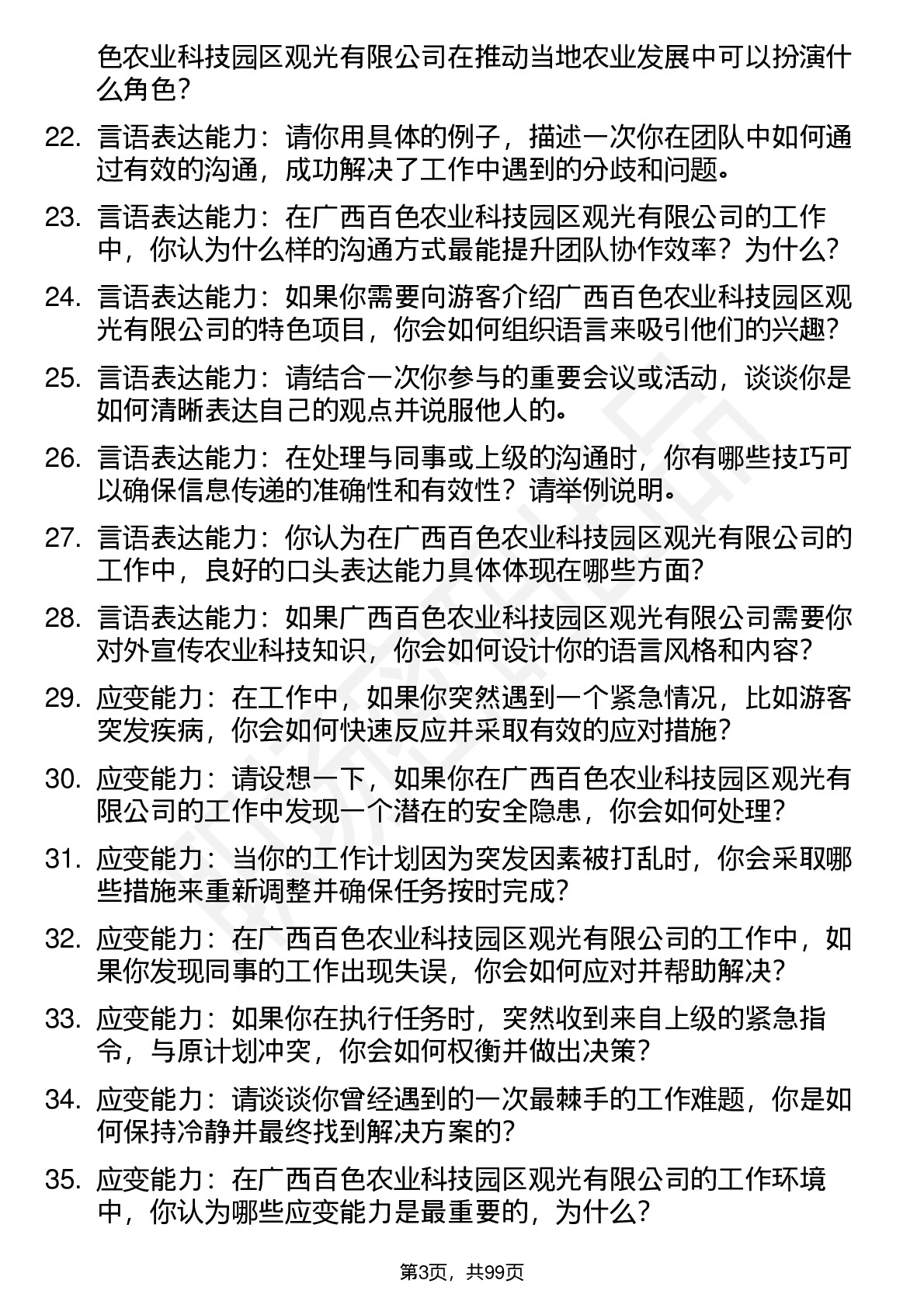 色农业科技园区观光有限公司在推动当地农业发展中可以扮演什么角色？

22. 言语表达能力：请你用具体的例子，描述一次你在团队中如何通过有效的沟通，成功解决了工作中遇到的分歧和问题。

23. 言语表达能力：在广西百色农业科技园区观光有限公司的工作中，你认为什么样的沟通方式最能提升团队协作效率？为什么？

24. 言语表达能力：如果你需要向游客介绍广西百色农业科技园区观光有限公司的特色项目，你会如何组织语言来吸引他们的兴趣？

25. 言语表达能力：请结合一次你参与的重要会议或活动，谈谈你是如何清晰表达自己的观点并说服他人的。

26. 言语表达能力：在处理与同事或上级的沟通时，你有哪些技巧可以确保信息传递的准确性和有效性？请举例说明。

27. 言语表达能力：你认为在广西百色农业科技园区观光有限公司的工作中，良好的口头表达能力具体体现在哪些方面？

28. 言语表达能力：如果广西百色农业科技园区观光有限公司需要你对外宣传农业科技知识，你会如何设计你的语言风格和内容？

29. 应变能力：在工作中，如果你突然遇到一个紧急情况，比如游客突发疾病，你会如何快速反应并采取有效的应对措施？

30. 应变能力：请设想一下，如果你在广西百色农业科技园区观光有限公司的工作中发现一个潜在的安全隐患，你会如何处理？

31. 应变能力：当你的工作计划因为突发因素被打乱时，你会采取哪些措施来重新调整并确保任务按时完成？

32. 应变能力：在广西百色农业科技园区观光有限公司的工作中，如果你发现同事的工作出现失误，你会如何应对并帮助解决？

33. 应变能力：如果你在执行任务时，突然收到来自上级的紧急指令，与原计划冲突，你会如何权衡并做出决策？

34. 应变能力：请谈谈你曾经遇到的一次最棘手的工作难题，你是如何保持冷静并最终找到解决方案的？

35. 应变能力：在广西百色农业科技园区观光有限公司的工作环境中，你认为哪些应变能力是最重要的，为什么？

第3页，共99页